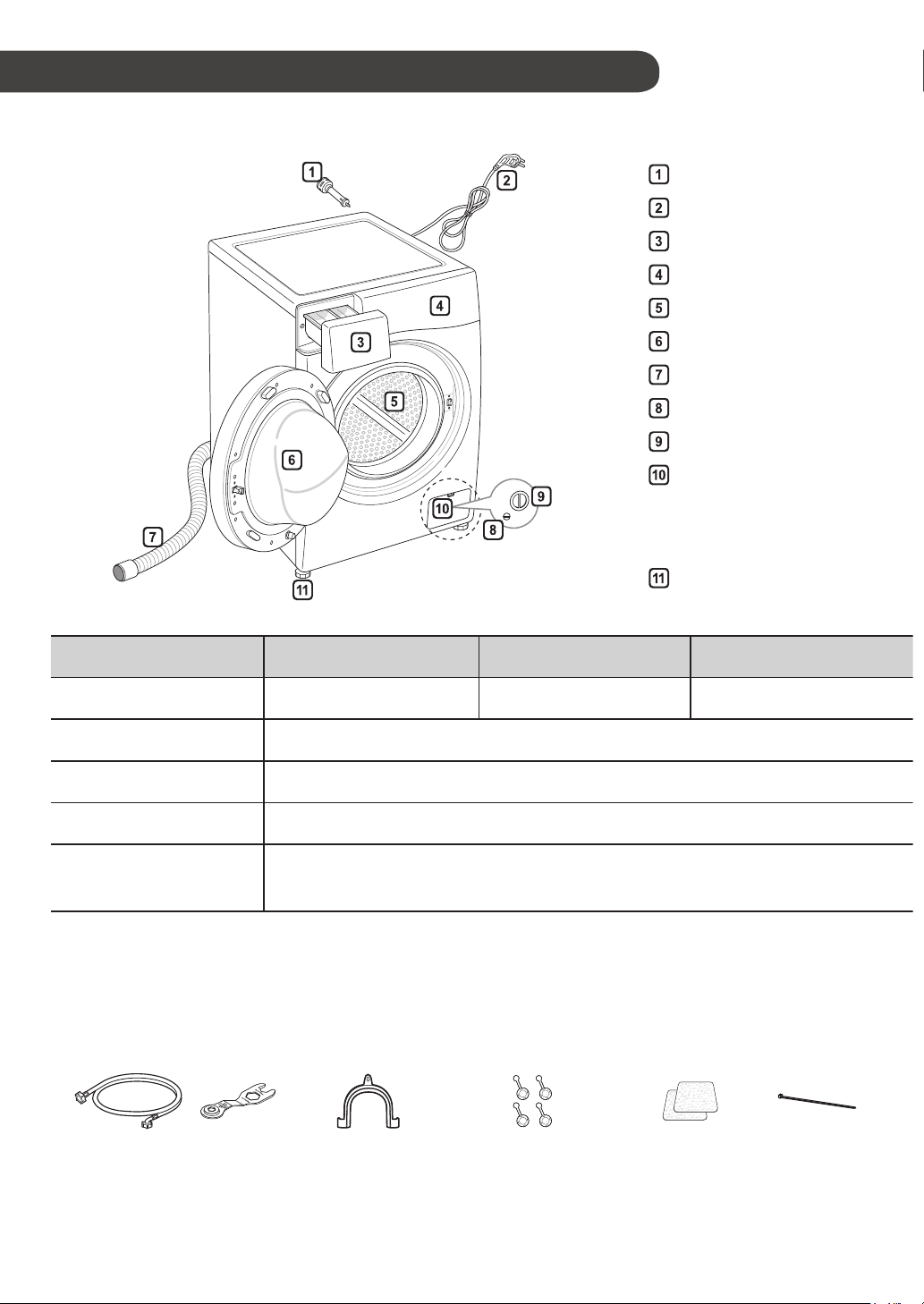 1
2
3
4
5
6
7
8
9
10
11

1
2
3
4
5
6
7
8
9
10
11